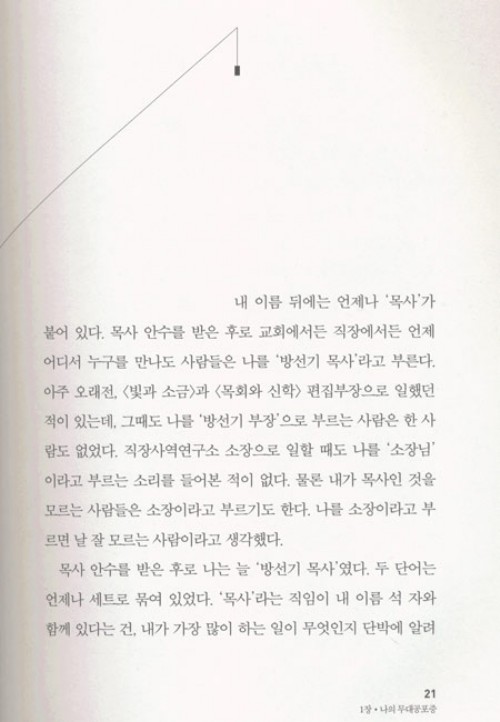 내 이름 뒤에는 언제나 '목사'가 붙어 있다. 목사 안수를 받은 후로 교회에서든 직장에서든 언제 어디서 누구를 만나도 사람들은 나를 '방선기 목사'라고 부른다. 아주 오래전, 〈빛과 소금〉과 〈목회와 신학〉 편집부장으로 일했던 적이 있는데, 그때도 나를 '방선기 부장'으로 부르는 사람은 한 사람도 없었다. 직장사역연구소 소장으로 일할 때도 나를 '소장님'이라고 부르는 소리를 들어본 적이 없다. 물론 내가 목사인 것을 모르는 사람들은 소장이라고 부르기도 한다. 나를 소장이라고 부르면 날 잘 모르는 사람이라고 생각했다.

목사 안수를 받은 후로 나는 늘 '방선기 목사'였다. 두 단어는 언제나 세트로 묶여 있었다. '목사'라는 직임이 내 이름 석 자와 함께 있다는 건, 내가 가장 많이 하는 일이 무엇인지 단박에 알려

21
1장 • 나의 무대공포증